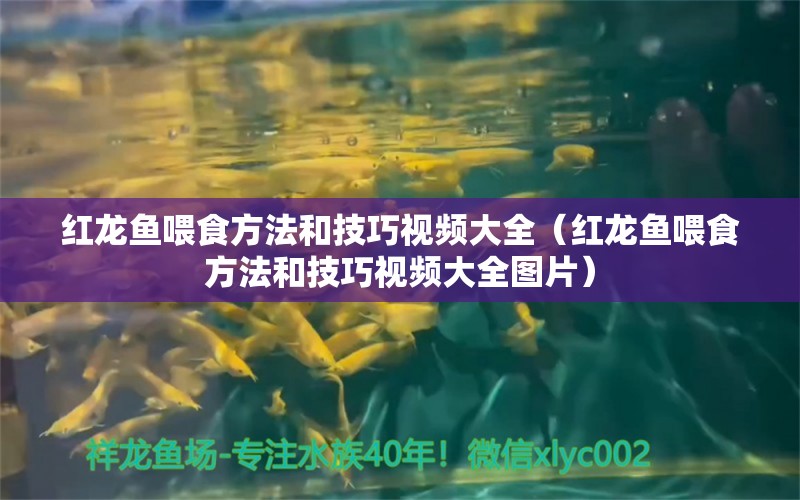 红龙鱼喂食方法和技巧视频大全（红龙鱼喂食方法和技巧视频大全图片）

祥龙鱼场-专注水族40年！微信xlyc002